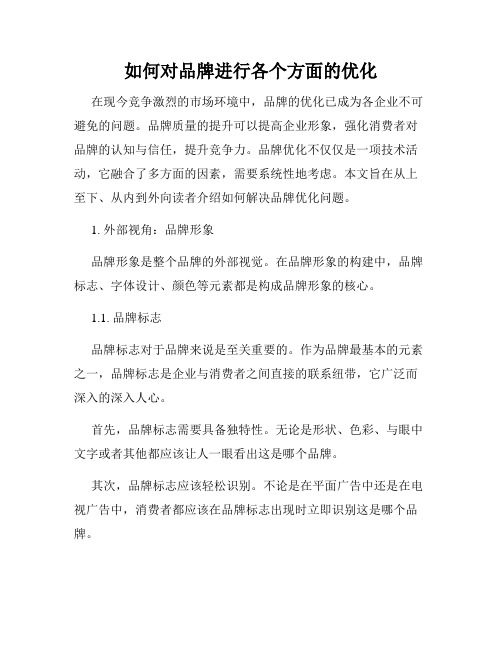 如何对品牌进行各个方面的优化

在现今竞争激烈的市场环境中，品牌的优化已成为各企业不可避免的问题。品牌质量的提升可以提高企业形象，强化消费者对品牌的认知与信任，提升竞争力。品牌优化不仅仅是一项技术活动，它融合了多方面的因素，需要系统性地考虑。本文旨在从上至下、从内到外向读者介绍如何解决品牌优化问题。

1. 外部视角：品牌形象

品牌形象是整个品牌的外部视觉。在品牌形象的构建中，品牌标志、字体设计、颜色等元素都是构成品牌形象的核心。

1.1. 品牌标志

品牌标志对于品牌来说是至关重要的。作为品牌最基本的元素之一，品牌标志是企业与消费者之间直接的联系纽带，它广泛而深入的深入人心。

首先，品牌标志需要具备独特性。无论是形状、色彩、与眼中文字或者其他都应该让人一眼看出这是哪个品牌。

其次，品牌标志应该轻松识别。不论是在平面广告中还是在电视广告中，消费者都应该在品牌标志出现时立即识别这是哪个品牌。